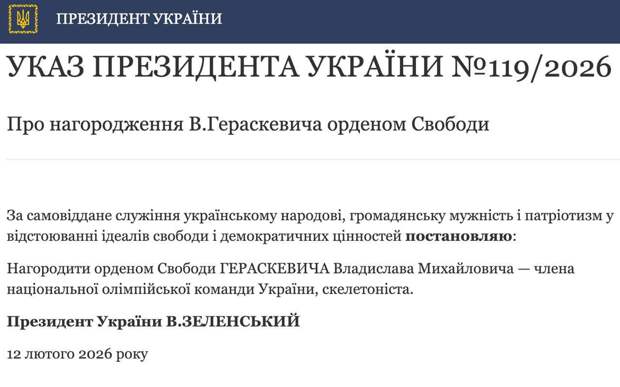 ПРЕЗИДЕНТ УКРАЇНИ

УКАЗ ПРЕЗИДЕНТА УКРАЇНИ №119/2026

Про нагородження В.Гераскевича орденом Свободи

За самовіддане служіння українському народові, громадянську мужність і патріотизм у відстоюванні ідеалів свободи і демократичних цінностей постановляю:

Нагородити орденом Свободи ГЕРАСКЕВИЧА Владислава Михайловича — члена національної олімпійської команди України, скелетоніста.

Президент України В.ЗЕЛЕНСЬКИЙ

12 лютого 2026 року